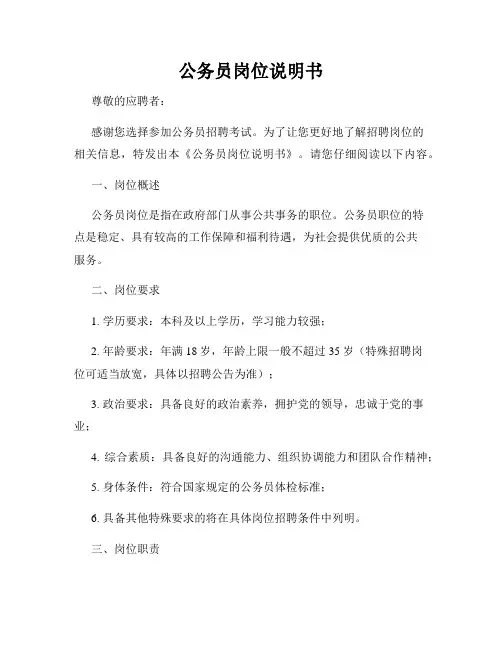 公务员岗位说明书

尊敬的应聘者：

感谢您选择参加公务员招聘考试。为了让您更好地了解招聘岗位的相关信息，特发出本《公务员岗位说明书》。请您仔细阅读以下内容。

一、岗位概述

公务员岗位是指在政府部门从事公共事务的职位。公务员职位的特点是稳定、具有较高的工作保障和福利待遇，为社会提供优质的公共服务。

二、岗位要求

1. 学历要求：本科及以上学历，学习能力较强；

2. 年龄要求：年满 18 岁，年龄上限一般不超过 35 岁（特殊招聘岗位可适当放宽，具体以招聘公告为准）；

3. 政治要求：具备良好的政治素养，拥护党的领导，忠诚于党的事业；

4. 综合素质：具备良好的沟通能力、组织协调能力和团队合作精神；

5. 身体条件：符合国家规定的公务员体检标准；

6. 具备其他特殊要求的将在具体岗位招聘条件中列明。

三、岗位职责